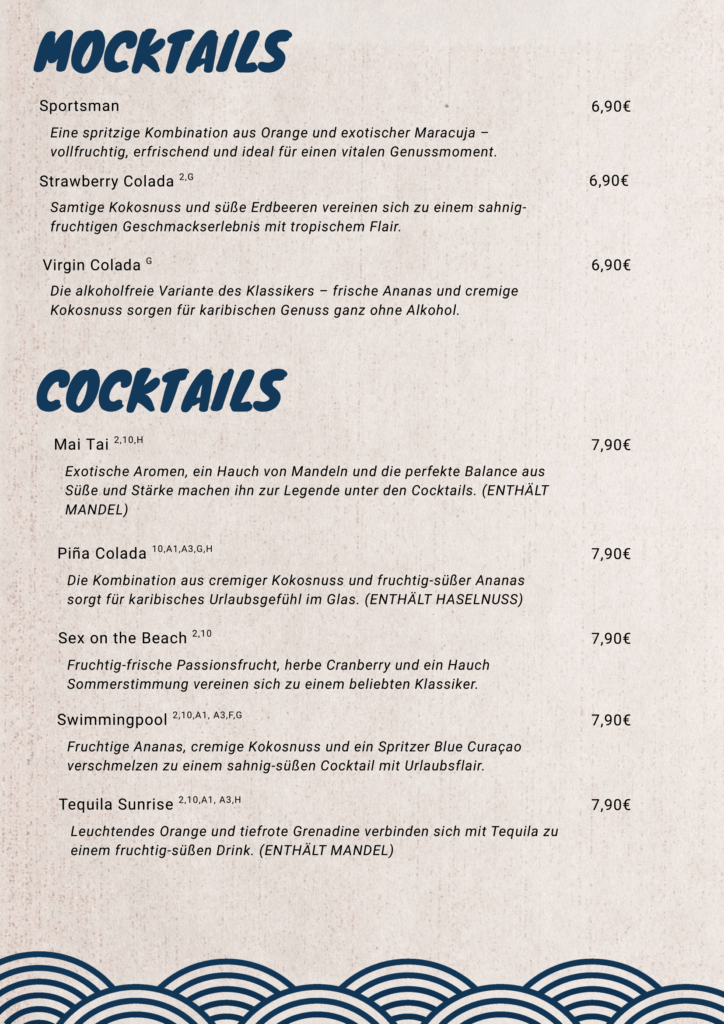 MOCKTAILS

Sportsman
6,90€

Eine spritzige Kombination aus Orange und exotischer Maracuja – vollfruchtig, erfrischend und ideal für einen vitalen Genussmoment.

Strawberry Colada $^{2,G}$
6,90€

Samtige Kokosnuss und süße Erdbeeren vereinen sich zu einem sahnig-fruchtigen Geschmackserlebnis mit tropischem Flair.

Virgin Colada $^{G}$
6,90€

Die alkoholfreie Variante des Klassikers – frische Ananas und cremige Kokosnuss sorgen für karibischen Genuss ganz ohne Alkohol.

COCKTAILS

Mai Tai $^{2,10,H}$
7,90€

Exotische Aromen, ein Hauch von Mandeln und die perfekte Balance aus Süße und Stärke machen ihn zur Legende unter den Cocktails. (ENTHÄLT MANDEL)

Piña Colada $^{10,A1,A3,G,H}$
7,90€

Die Kombination aus cremiger Kokosnuss und fruchtig-süßer Ananas sorgt für karibisches Urlaubsgefühl im Glas. (ENTHÄLT HASELNUSS)

Sex on the Beach $^{2,10}$
7,90€

Fruchtig-frische Passionsfrucht, herbe Cranberry und ein Hauch Sommerstimmung vereinen sich zu einem beliebten Klassiker.

Swimmingpool $^{2,10,A1, A3,F,G}$
7,90€

Fruchtige Ananas, cremige Kokosnuss und ein Spritzer Blue Curaçao verschmelzen zu einem sahnig-süßen Cocktail mit Urlaubsflair.

Tequila Sunrise $^{2,10,A1, A3,H}$
7,90€

Leuchtendes Orange und tiefrote Grenadine verbinden sich mit Tequila zu einem fruchtig-süßen Drink. (ENTHÄLT MANDEL)